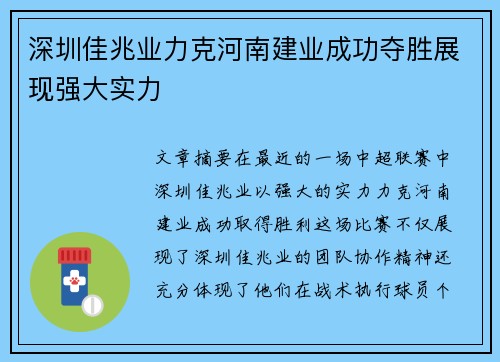 深圳佳兆业力克河南建业成功夺胜展现强大实力

文章摘要在最近的一场中超联赛中深圳佳兆业以强大的实力力克河南建业成功取得胜利这场比赛不仅展现了深圳佳兆业的团队协作精神还充分体现了他们在战术执行球员个